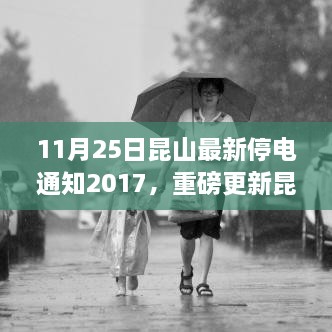 11月25日昆山最新停电通知2017，重磅更新昆